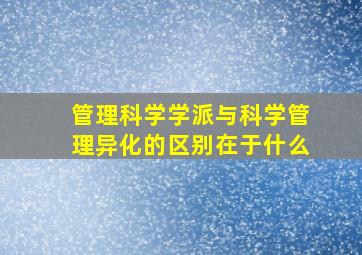 管理科学学派与科学管理异化的区别在于什么